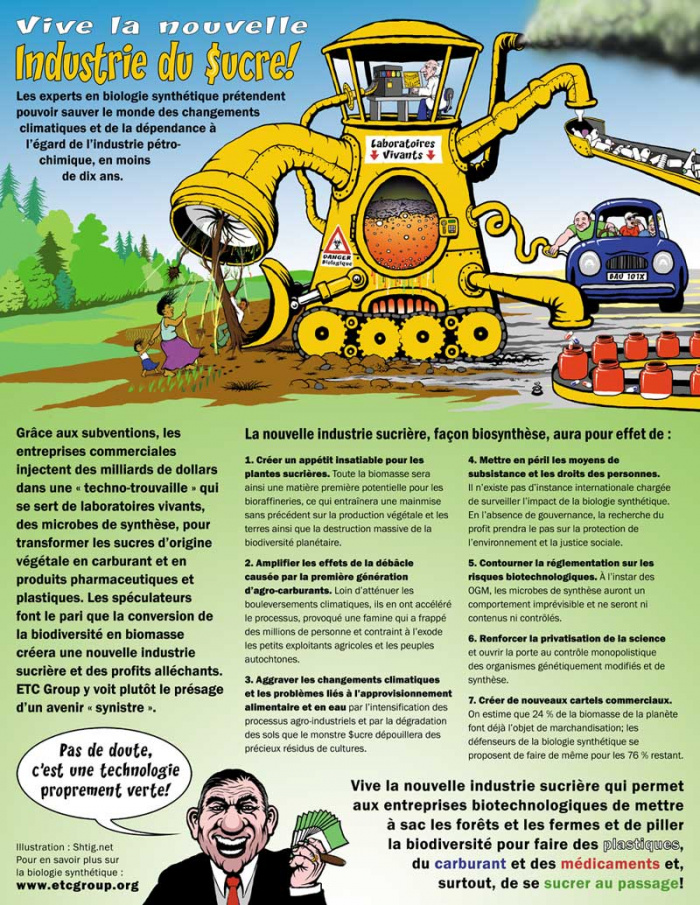 Vive la nouvelle
Industrie du $ucre!

Les experts en biologie synthétique prétendent pouvoir sauver le monde des changements climatiques et de la dépendance à l'égard de l'industrie pétrochimique, en moins de dix ans.

Laboratoires Vivants

DANGER Biologique

BAU 101X

Grâce aux subventions, les entreprises commerciales injectent des milliards de dollars dans une « techno-trouvaille » qui se sert de laboratoires vivants, des microbes de synthèse, pour transformer les sucres d'origine végétale en carburant et en produits pharmaceutiques et plastiques. Les spéculateurs font le pari que la conversion de la biodiversité en biomasse créera une nouvelle industrie sucrière et des profits alléchants. ETC Group y voit plutôt le présage d'un avenir « synistre ».

La nouvelle industrie sucrière, façon biosynthèse, aura pour effet de :

1. Créer un appétit insatiable pour les plantes sucrières. Toute la biomasse sera ainsi une matière première potentielle pour les bioraffineries, ce qui entraînera une mainmise sans précédent sur la production végétale et les terres ainsi que la destruction massive de la biodiversité planétaire.

2. Amplifier les effets de la débâcle causée par la première génération d'agro-carburants. Loin d'atténuer les bouleversements climatiques, ils en ont accéléré le processus, provoqué une famine qui a frappé des millions de personne et contraint à l'exode les petits exploitants agricoles et les peuples autochtones.

3. Aggraver les changements climatiques et les problèmes liés à l'approvisionnement alimentaire et en eau par l'intensification des processus agro-industriels et par la dégradation des sols que le monstre $ucre dépouillera des précieux résidus de cultures.

4. Mettre en péril les moyens de subsistance et les droits des personnes. Il n'existe pas d'instance internationale chargée de surveiller l'impact de la biologie synthétique. En l'absence de gouvernance, la recherche du profit prendra le pas sur la protection de l'environnement et la justice sociale.

5. Contourner la réglementation sur les risques biotechnologiques. À l'instar des OGM, les microbes de synthèse auront un comportement imprévisible et ne seront ni contenus ni contrôlés.

6. Renforcer la privatisation de la science et ouvrir la porte au contrôle monopolistique des organismes génétiquement modifiés et de synthèse.

7. Créer de nouveaux cartels commerciaux. On estime que 24 % de la biomasse de la planète font déjà l'objet de marchandisation; les défenseurs de la biologie synthétique se proposent de faire de même pour les 76 % restant.

Pas de doute, c'est une technologie proprement verte!

Illustration : Shtig.net
Pour en savoir plus sur la biologie synthétique :
www.etcgroup.org

Vive la nouvelle industrie sucrière qui permet aux entreprises biotechnologiques de mettre à sac les forêts et les fermes et de piller la biodiversité pour faire des plastiques, du carburant et des médicaments et, surtout, de se sucrer au passage!